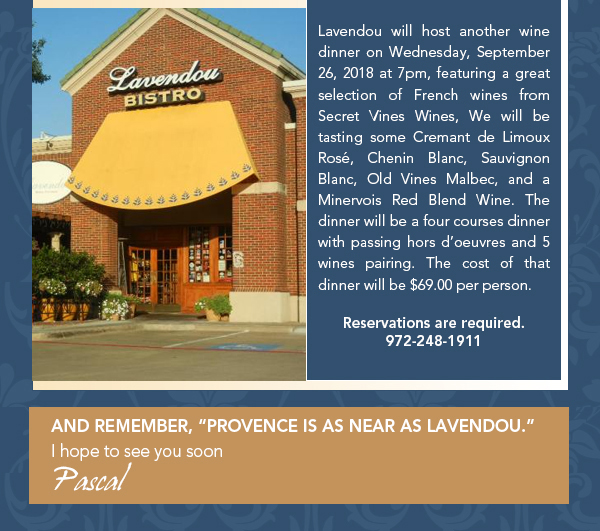 Lavendou
BISTRO

Lavendou will host another wine dinner on Wednesday, September 26, 2018 at 7pm, featuring a great selection of French wines from Secret Vines Wines, We will be tasting some Cremant de Limoux Rosé, Chenin Blanc, Sauvignon Blanc, Old Vines Malbec, and a Minervois Red Blend Wine. The dinner will be a four courses dinner with passing hors d'oeuvres and 5 wines pairing. The cost of that dinner will be $69.00 per person.

Reservations are required.
972-248-1911

AND REMEMBER, "PROVENCE IS AS NEAR AS LAVENDOU."
I hope to see you soon
Pascal